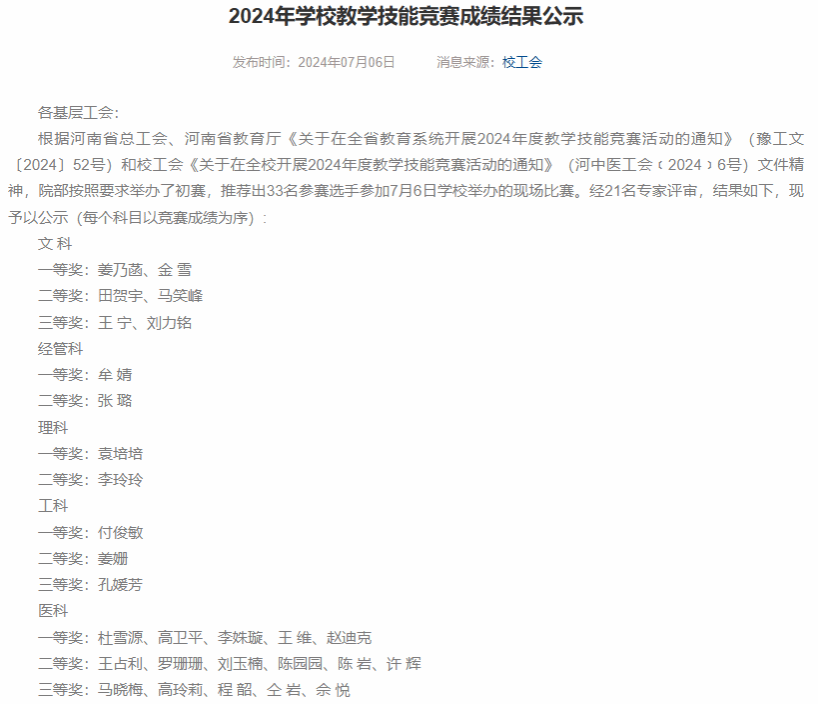 2024年学校教学技能竞赛成绩结果公示

发布时间：2024年07月06日　　消息来源：校工会

各基层工会：

根据河南省总工会、河南省教育厅《关于在全省教育系统开展2024年度教学技能竞赛活动的通知》（豫工文〔2024〕52号）和校工会《关于在全校开展2024年度教学技能竞赛活动的通知》（河中医工会﹝2024﹞6号）文件精神，院部按照要求举办了初赛，推荐出33名参赛选手参加7月6日学校举办的现场比赛。经21名专家评审，结果如下，现予以公示（每个科目以竞赛成绩为序）：

文 科

一等奖：姜乃菡、金 雪

二等奖：田贺宇、马笑峰

三等奖：王 宁、刘力铭

经管科

一等奖：牟 婧

二等奖：张 璐

理科

一等奖：袁培培

二等奖：李玲玲

工科

一等奖：付俊敏

二等奖：姜姗

三等奖：孔媛芳

医科

一等奖：杜雪源、高卫平、李姝璇、王 维、赵迪克

二等奖：王占利、罗珊珊、刘玉楠、陈园园、陈 岩、许 辉

三等奖：马晓梅、高玲莉、程 韶、仝 岩、佘 悦